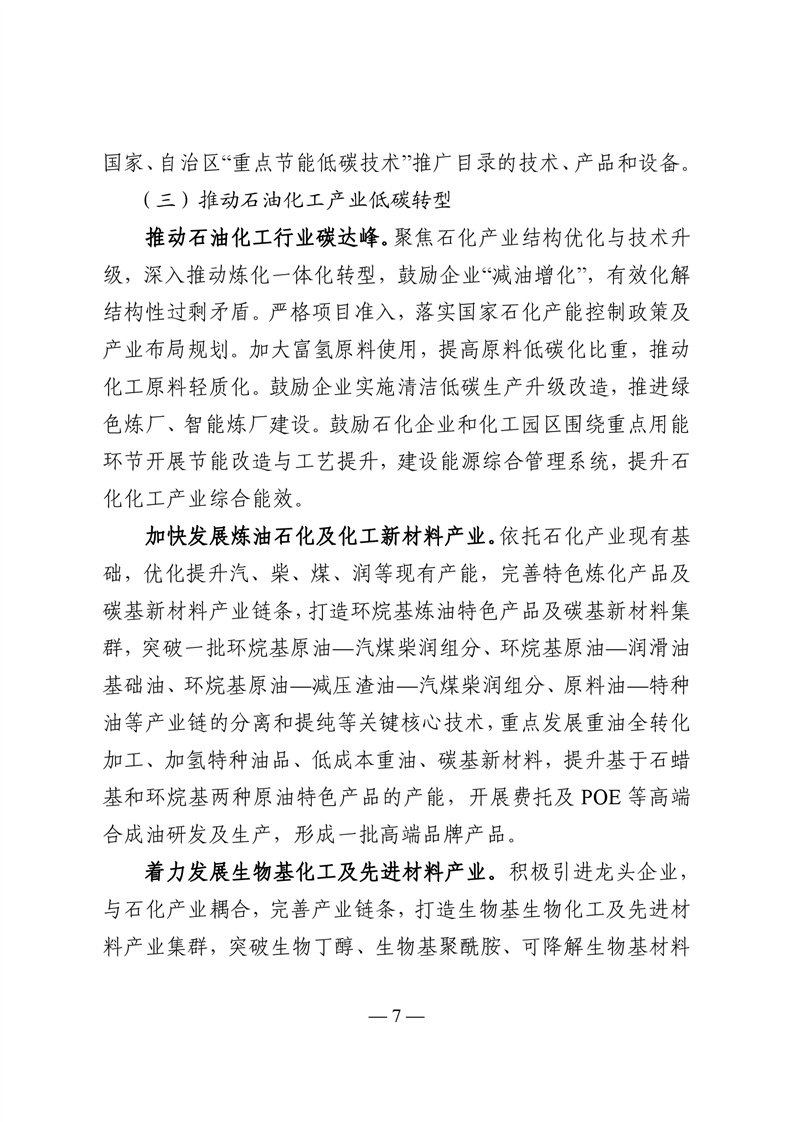 国家、自治区“重点节能低碳技术”推广目录的技术、产品和设备。

（三）推动石油化工产业低碳转型

推动石油化工行业碳达峰。聚焦石化产业结构优化与技术升级，深入推动炼化一体化转型，鼓励企业“减油增化”，有效化解结构性过剩矛盾。严格项目准入，落实国家石化产能控制政策及产业布局规划。加大富氢原料使用，提高原料低碳化比重，推动化工原料轻质化。鼓励企业实施清洁低碳生产升级改造，推进绿色炼厂、智能炼厂建设。鼓励石化企业和化工园区围绕重点用能环节开展节能改造与工艺提升，建设能源综合管理系统，提升石化化工产业综合能效。

加快发展炼油石化及化工新材料产业。依托石化产业现有基础，优化提升汽、柴、煤、润等现有产能，完善特色炼化产品及碳基新材料产业链条，打造环烷基炼油特色产品及碳基新材料集群，突破一批环烷基原油—汽煤柴润组分、环烷基原油—润滑油基础油、环烷基原油—减压渣油—汽煤柴润组分、原料油—特种油等产业链的分离和提纯等关键核心技术，重点发展重油全转化加工、加氢特种油品、低成本重油、碳基新材料，提升基于石蜡基和环烷基两种原油特色产品的产能，开展费托及 POE 等高端合成油研发及生产，形成一批高端品牌产品。

着力发展生物基化工及先进材料产业。积极引进龙头企业，与石化产业耦合，完善产业链条，打造生物基生物化工及先进材料产业集群，突破生物丁醇、生物基聚酰胺、可降解生物基材料

— 7 —